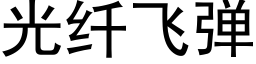 光纤飞弹